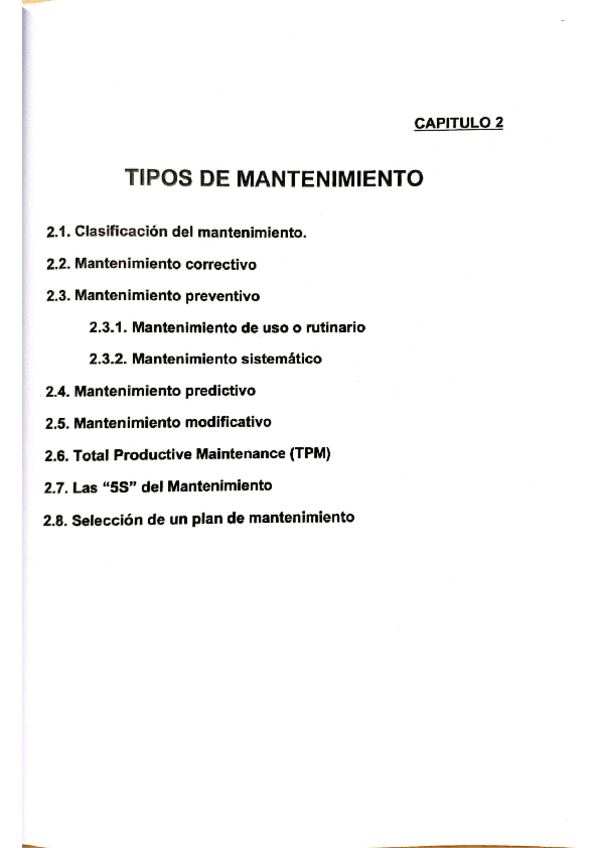 CAPITULO 2

TIPOS DE MANTENIMIENTO

2.1. Clasificación del mantenimiento.

2.2. Mantenimiento correctivo

2.3. Mantenimiento preventivo

2.3.1. Mantenimiento de uso o rutinario

2.3.2. Mantenimiento sistemático

2.4. Mantenimiento predictivo

2.5. Mantenimiento modificativo

2.6. Total Productive Maintenance (TPM)

2.7. Las "5S" del Mantenimiento

2.8. Selección de un plan de mantenimiento